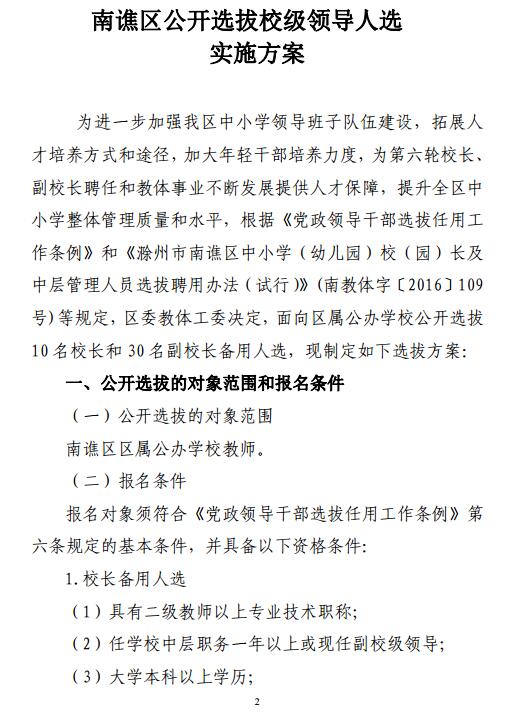 南谯区公开选拔校级领导人选
实施方案

为进一步加强我区中小学领导班子队伍建设，拓展人才培养方式和途径，加大年轻干部培养力度，为第六轮校长、副校长聘任和教体事业不断发展提供人才保障，提升全区中小学整体管理质量和水平，根据《党政领导干部选拔任用工作条例》和《滁州市南谯区中小学（幼儿园）校（园）长及中层管理人员选拔聘用办法（试行）》(南教体字〔2016〕109号)等规定，区委教体工委决定，面向区属公办学校公开选拔10名校长和30名副校长备用人选，现制定如下选拔方案：

一、公开选拔的对象范围和报名条件

（一）公开选拔的对象范围

南谯区区属公办学校教师。

（二）报名条件

报名对象须符合《党政领导干部选拔任用工作条例》第六条规定的基本条件，并具备以下资格条件：

1.校长备用人选

（1）具有二级教师以上专业技术职称；

（2）任学校中层职务一年以上或现任副校级领导；

（3）大学本科以上学历；

2